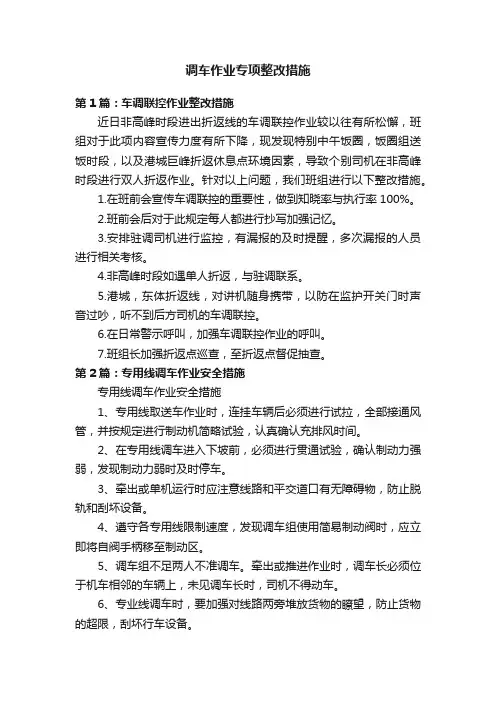 调车作业专项整改措施

第 1 篇：车调联控作业整改措施

近日非高峰时段进出折返线的车调联控作业较以往有所松懈，班组对于此项内容宣传力度有所下降，现发现特别中午饭圈，饭圈组送饭时段，以及港城巨峰折返休息点环境因素，导致个别司机在非高峰时段进行双人折返作业。针对以上问题，我们班组进行以下整改措施。

1.在班前会宣传车调联控的重要性，做到知晓率与执行率 100%。

2.班前会后对于此规定每人都进行抄写加强记忆。

3.安排驻调司机进行监控，有漏报的及时提醒，多次漏报的人员进行相关考核。

4.非高峰时段如遇单人折返，与驻调联系。

5.港城，东体折返线，对讲机随身携带，以防在监护开关门时声音过吵，听不到后方司机的车调联控。

6.在日常警示呼叫，加强车调联控作业的呼叫。

7.班组长加强折返点巡查，至折返点督促抽查。

第 2 篇：专用线调车作业安全措施

专用线调车作业安全措施

1、专用线取送车作业时，连挂车辆后必须进行试拉，全部接通风管，并按规定进行制动机简略试验，认真确认充排风时间。

2、在专用线调车进入下坡前，必须进行贯通试验，确认制动力强弱，发现制动力弱时及时停车。

3、牵出或单机运行时应注意线路和平交道口有无障碍物，防止脱轨和刮坏设备。

4、遵守各专用线限制速度，发现调车组使用简易制动阀时，应立即将自阀手柄移至制动区。

5、调车组不足两人不准调车。牵出或推进作业时，调车长必须位于机车相邻的车辆上，未见调车长时，司机不得动车。

6、专业线调车时，要加强对线路两旁堆放货物的瞭望，防止货物的超限，刮坏行车设备。